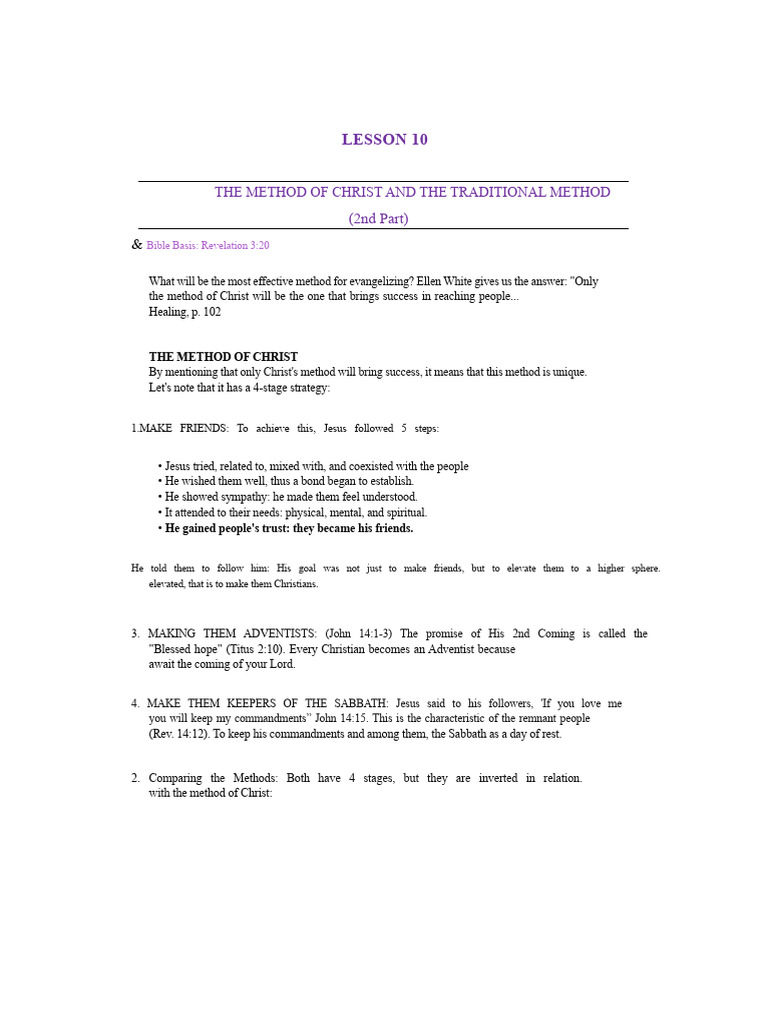 LESSON 10

THE METHOD OF CHRIST AND THE TRADITIONAL METHOD

(2nd Part)

& Bible Basis: Revelation 3:20

What will be the most effective method for evangelizing? Ellen White gives us the answer: "Only the method of Christ will be the one that brings success in reaching people... Healing, p. 102

THE METHOD OF CHRIST
By mentioning that only Christ's method will bring success, it means that this method is unique. Let's note that it has a 4-stage strategy:

1.MAKE FRIENDS: To achieve this, Jesus followed 5 steps:

• Jesus tried, related to, mixed with, and coexisted with the people
• He wished them well, thus a bond began to establish.
• He showed sympathy: he made them feel understood.
• It attended to their needs: physical, mental, and spiritual.
• He gained people's trust: they became his friends.

He told them to follow him: His goal was not just to make friends, but to elevate them to a higher sphere. elevated, that is to make them Christians.

3. MAKING THEM ADVENTISTS: (John 14:1-3) The promise of His 2nd Coming is called the "Blessed hope" (Titus 2:10). Every Christian becomes an Adventist because await the coming of your Lord.

4. MAKE THEM KEEPERS OF THE SABBATH: Jesus said to his followers, 'If you love me you will keep my commandments" John 14:15. This is the characteristic of the remnant people (Rev. 14:12). To keep his commandments and among them, the Sabbath as a day of rest.

2. Comparing the Methods: Both have 4 stages, but they are inverted in relation. with the method of Christ: